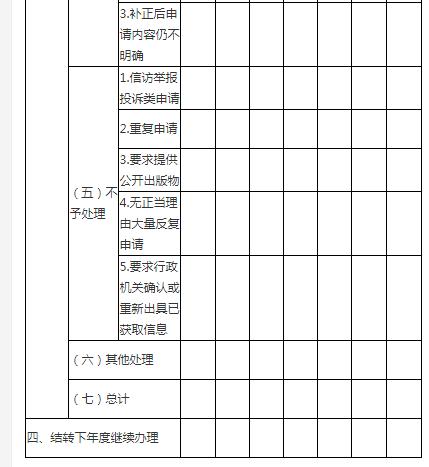 | | | | | | | | | | |
|---|---|---|---|---|---|---|---|---|---|
| | | 3.补正后申请内容仍不明确 | | | | | | | |
| | （五）不予处理 | 1.信访举报投诉类申请 | | | | | | | |
| | | 2.重复申请 | | | | | | | |
| | | 3.要求提供公开出版物 | | | | | | | |
| | | 4.无正当理由大量反复申请 | | | | | | | |
| | | 5.要求行政机关确认或重新出具已获取信息 | | | | | | | |
| | （六）其他处理 | | | | | | | | |
| | （七）总计 | | | | | | | | |
| 四、结转下年度继续办理 | | | | | | | | | |